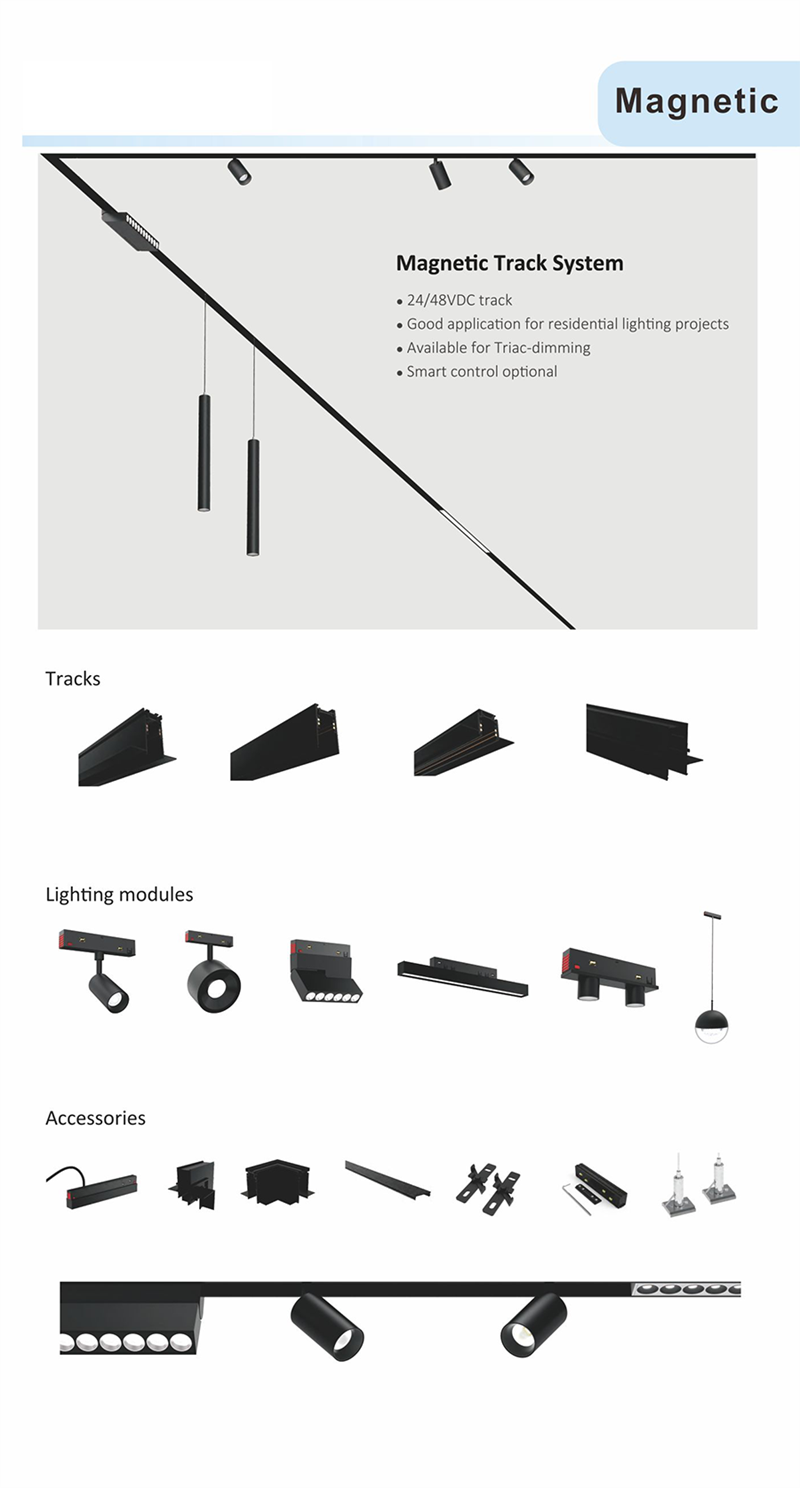 Magnetic

Magnetic Track System

• 24/48VDC track
• Good application for residential lighting projects
• Available for Triac-dimming
• Smart control optional

Tracks

Lighting modules

Accessories